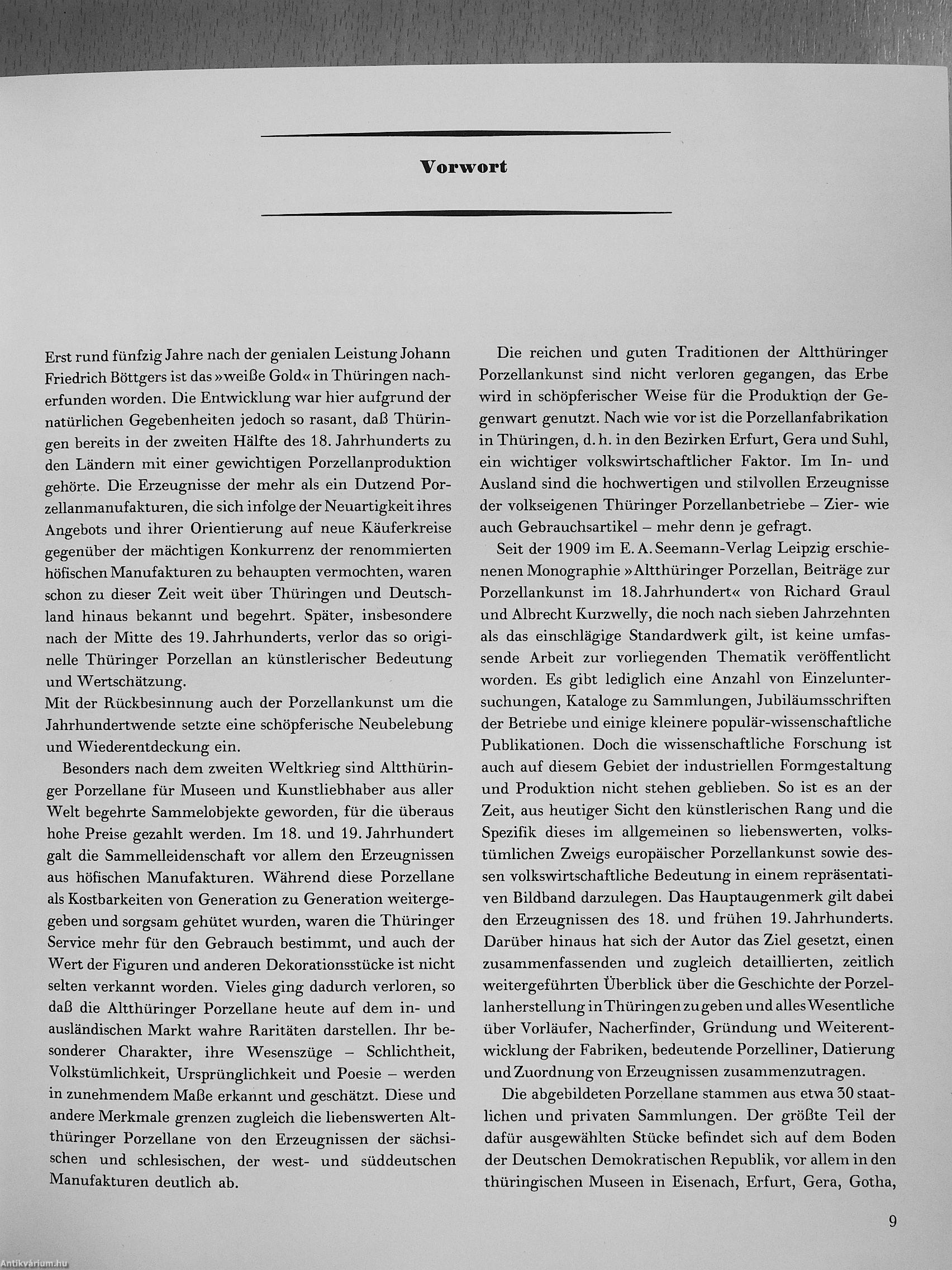 Vorwort

Erst rund fünfzig Jahre nach der genialen Leistung Johann Friedrich Böttgers ist das »weiße Gold« in Thüringen nacherfunden worden. Die Entwicklung war hier aufgrund der natürlichen Gegebenheiten jedoch so rasant, daß Thüringen bereits in der zweiten Hälfte des 18. Jahrhunderts zu den Ländern mit einer gewichtigen Porzellanproduktion gehörte. Die Erzeugnisse der mehr als ein Dutzend Porzellanmanufakturen, die sich infolge der Neuartigkeit ihres Angebots und ihrer Orientierung auf neue Käuferkreise gegenüber der mächtigen Konkurrenz der renommierten höfischen Manufakturen zu behaupten vermochten, waren schon zu dieser Zeit weit über Thüringen und Deutschland hinaus bekannt und begehrt. Später, insbesondere nach der Mitte des 19. Jahrhunderts, verlor das so originelle Thüringer Porzellan an künstlerischer Bedeutung und Wertschätzung.
Mit der Rückbesinnung auch der Porzellankunst um die Jahrhundertwende setzte eine schöpferische Neubelebung und Wiederentdeckung ein.

Besonders nach dem zweiten Weltkrieg sind Altthüringer Porzellane für Museen und Kunstliebhaber aus aller Welt begehrte Sammelobjekte geworden, für die überaus hohe Preise gezahlt werden. Im 18. und 19. Jahrhundert galt die Sammelleidenschaft vor allem den Erzeugnissen aus höfischen Manufakturen. Während diese Porzellane als Kostbarkeiten von Generation zu Generation weitergegeben und sorgsam gehütet wurden, waren die Thüringer Service mehr für den Gebrauch bestimmt, und auch der Wert der Figuren und anderen Dekorationsstücke ist nicht selten verkannt worden. Vieles ging dadurch verloren, so daß die Altthüringer Porzellane heute auf dem in- und ausländischen Markt wahre Raritäten darstellen. Ihr besonderer Charakter, ihre Wesenszüge – Schlichtheit, Volkstümlichkeit, Ursprünglichkeit und Poesie – werden in zunehmendem Maße erkannt und geschätzt. Diese und andere Merkmale grenzen zugleich die liebenswerten Altthüringer Porzellane von den Erzeugnissen der sächsischen und schlesischen, der west- und süddeutschen Manufakturen deutlich ab.

Die reichen und guten Traditionen der Altthüringer Porzellankunst sind nicht verloren gegangen, das Erbe wird in schöpferischer Weise für die Produktion der Gegenwart genutzt. Nach wie vor ist die Porzellanfabrikation in Thüringen, d. h. in den Bezirken Erfurt, Gera und Suhl, ein wichtiger volkswirtschaftlicher Faktor. Im In- und Ausland sind die hochwertigen und stilvollen Erzeugnisse der volkseigenen Thüringer Porzellanbetriebe – Zier- wie auch Gebrauchsartikel – mehr denn je gefragt.

Seit der 1909 im E. A. Seemann-Verlag Leipzig erschienenen Monographie »Altthüringer Porzellan, Beiträge zur Porzellankunst im 18. Jahrhundert« von Richard Graul und Albrecht Kurzwelly, die noch nach sieben Jahrzehnten als das einschlägige Standardwerk gilt, ist keine umfassende Arbeit zur vorliegenden Thematik veröffentlicht worden. Es gibt lediglich eine Anzahl von Einzeluntersuchungen, Kataloge zu Sammlungen, Jubiläumsschriften der Betriebe und einige kleinere populär-wissenschaftliche Publikationen. Doch die wissenschaftliche Forschung ist auch auf diesem Gebiet der industriellen Formgestaltung und Produktion nicht stehen geblieben. So ist es an der Zeit, aus heutiger Sicht den künstlerischen Rang und die Spezifik dieses im allgemeinen so liebenswerten, volkstümlichen Zweigs europäischer Porzellankunst sowie dessen volkswirtschaftliche Bedeutung in einem repräsentativen Bildband darzulegen. Das Hauptaugenmerk gilt dabei den Erzeugnissen des 18. und frühen 19. Jahrhunderts. Darüber hinaus hat sich der Autor das Ziel gesetzt, einen zusammenfassenden und zugleich detaillierten, zeitlich weitergeführten Überblick über die Geschichte der Porzellanherstellung in Thüringen zu geben und alles Wesentliche über Vorläufer, Nacherfinder, Gründung und Weiterentwicklung der Fabriken, bedeutende Porzelliner, Datierung und Zuordnung von Erzeugnissen zusammenzutragen.

Die abgebildeten Porzellane stammen aus etwa 30 staatlichen und privaten Sammlungen. Der größte Teil der dafür ausgewählten Stücke befindet sich auf dem Boden der Deutschen Demokratischen Republik, vor allem in den thüringischen Museen in Eisenach, Erfurt, Gera, Gotha,

9

Antikvárium.hu